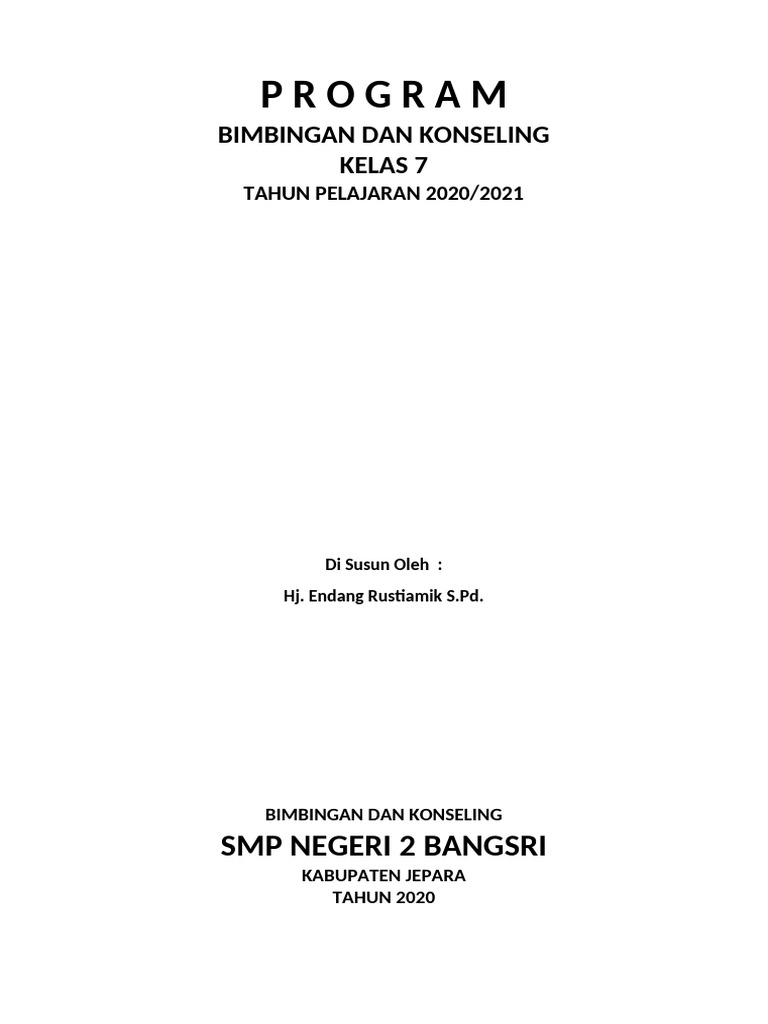 P R O G R A M
BIMBINGAN DAN KONSELING
KELAS 7
TAHUN PELAJARAN 2020/2021

Di Susun Oleh :
Hj. Endang Rustiamik S.Pd.

BIMBINGAN DAN KONSELING
SMP NEGERI 2 BANGSRI
KABUPATEN JEPARA
TAHUN 2020